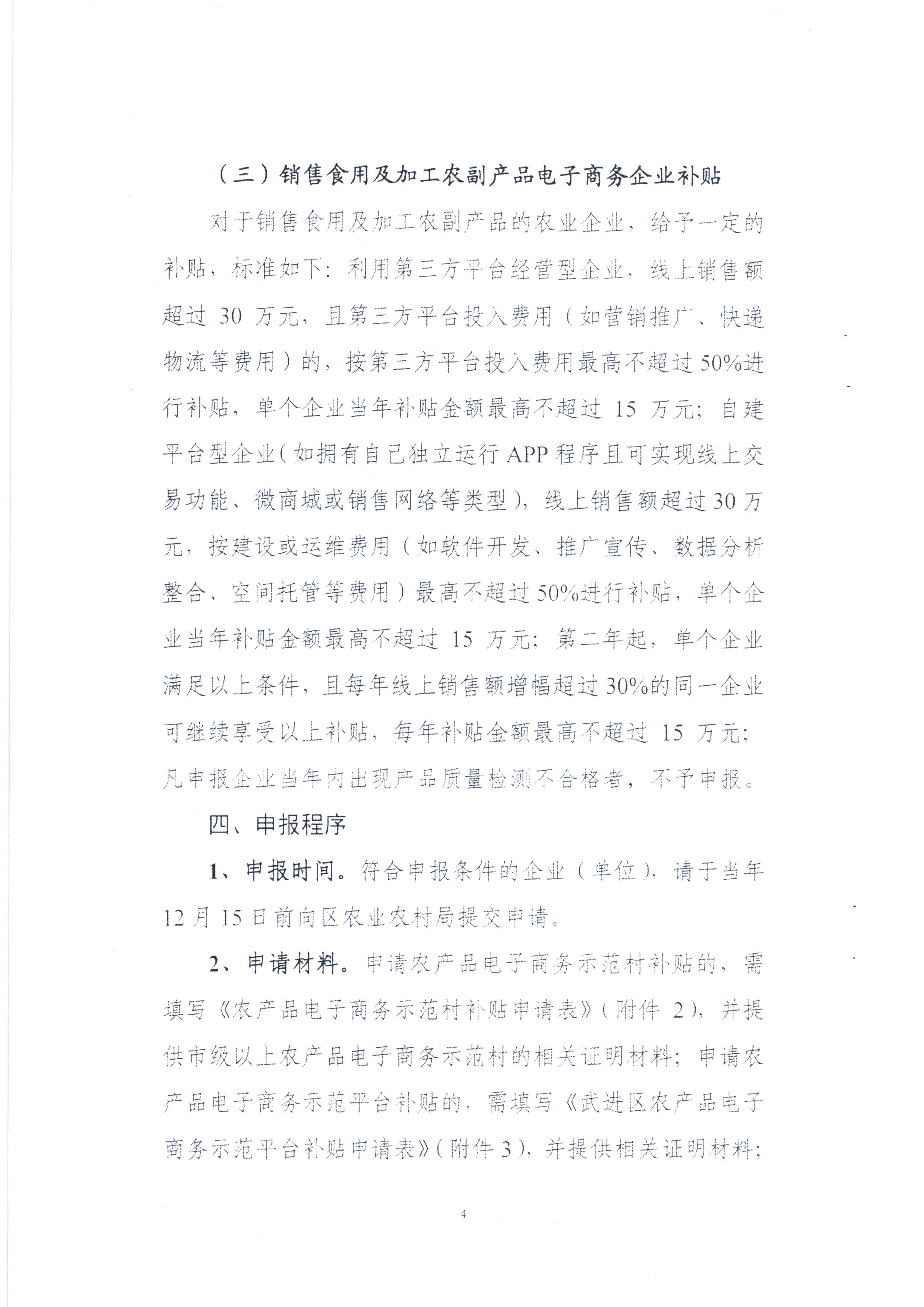 （三）销售食用及加工农副产品电子商务企业补贴

对于销售食用及加工农副产品的农业企业，给予一定的补贴，标准如下：利用第三方平台经营型企业，线上销售额超过 30 万元，且第三方平台投入费用（如营销推广、快递物流等费用）的，按第三方平台投入费用最高不超过 50%进行补贴，单个企业当年补贴金额最高不超过 15 万元；自建平台型企业（如拥有自己独立运行 APP 程序且可实现线上交易功能、微商城或销售网络等类型），线上销售额超过 30 万元，按建设或运维费用（如软件开发、推广宣传、数据分析整合、空间托管等费用）最高不超过 50%进行补贴，单个企业当年补贴金额最高不超过 15 万元；第二年起，单个企业满足以上条件，且每年线上销售额增幅超过 30%的同一企业可继续享受以上补贴，每年补贴金额最高不超过 15 万元；凡申报企业当年内出现产品质量检测不合格者，不予申报。

四、申报程序

1、申报时间。符合申报条件的企业（单位），请于当年 12 月 15 日前向区农业农村局提交申请。

2、申请材料。申请农产品电子商务示范村补贴的，需填写《农产品电子商务示范村补贴申请表》（附件 2），并提供市级以上农产品电子商务示范村的相关证明材料；申请农产品电子商务示范平台补贴的，需填写《武进区农产品电子商务示范平台补贴申请表》（附件 3），并提供相关证明材料；

4